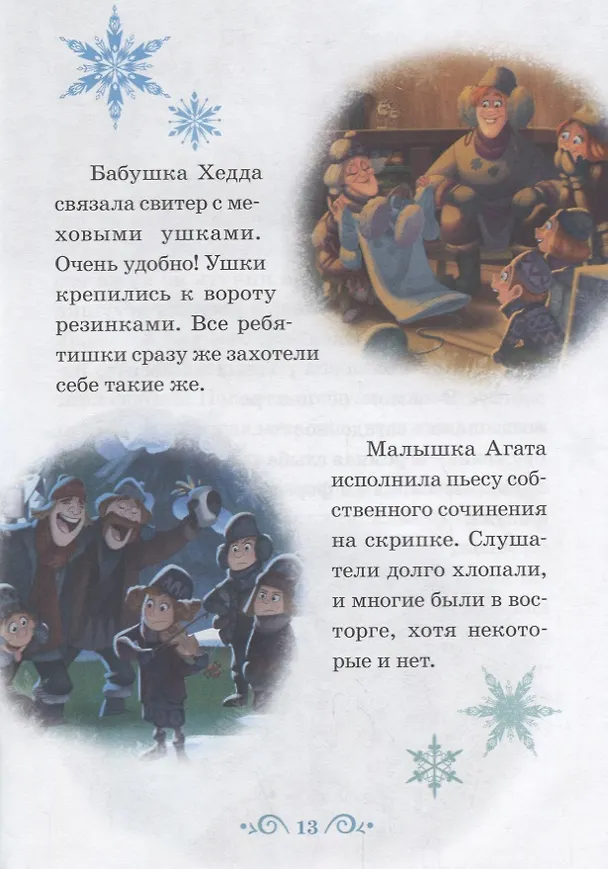 Бабушка Хедда связала свитер с меховыми ушками. Очень удобно! Ушки крепились к вороту резинками. Все ребятишки сразу же захотели себе такие же.

Малышка Агата исполнила пьесу собственного сочинения на скрипке. Слушатели долго хлопали, и многие были в восторге, хотя некоторые и нет.

13